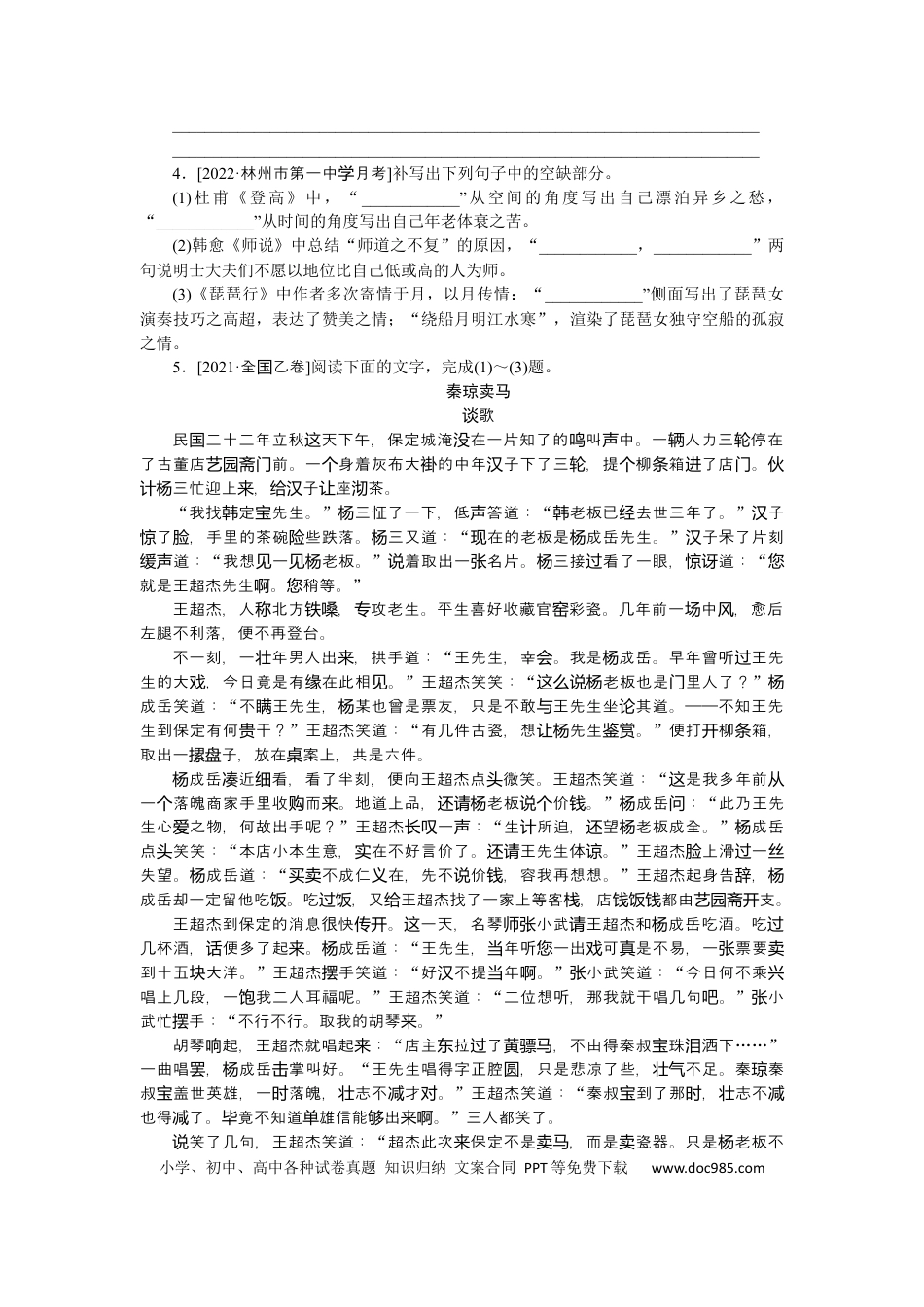 ____

____

4．[2022·林州市第一中学月考]补写出下列句子中的空缺部分。

(1)杜甫《登高》中，“____”从空间的角度写出自己漂泊异乡之愁，“____”从时间的角度写出自己年老体衰之苦。

(2)韩愈《师说》中总结“师道之不复”的原因，“____，____”两句说明士大夫们不愿以地位比自己低或高的人为师。

(3)《琵琶行》中作者多次寄情于月，以月传情：“____”侧面写出了琵琶女演奏技巧之高超，表达了赞美之情；“绕船月明江水寒”，渲染了琵琶女独守空船的孤寂之情。

5．[2021·全国乙卷]阅读下面的文字，完成(1)～(3)题。

秦琼卖马

谈歌

民国二十二年立秋这天下午，保定城淹没在一片知了的鸣叫声中。一辆人力三轮停在了古董店艺园斋门前。一个身着灰布大褂的中年汉子下了三轮，提个柳条箱进了店门。伙计杨三忙迎上来，给汉子让座沏茶。

“我找韩定宝先生。”杨三怔了一下，低声答道：“韩老板已经去世三年了。”汉子惊了脸，手里的茶碗险些跌落。杨三又道：“现在的老板是杨成岳先生。”汉子呆了片刻缓声道：“我想见一见杨老板。”说着取出一张名片。杨三接过看了一眼，惊讶道：“您就是王超杰先生啊。您稍等。”

王超杰，人称北方铁嗓，专攻老生。平生喜好收藏官窑彩瓷。几年前一场中风，愈后左腿不利落，便不再登台。

不一刻，一壮年男人出来，拱手道：“王先生，幸会。我是杨成岳。早年曾听过王先生的大戏，今日竟是有缘在此相见。”王超杰笑笑：“这么说杨老板也是门里人了？”杨成岳笑道：“不瞒王先生，杨某也曾是票友，只是不敢与王先生坐论其道。——不知王先生到保定有何贵干？”王超杰笑道：“有几件古瓷，想让杨先生鉴赏。”便打开柳条箱，取出一摞盘子，放在桌案上，共是六件。

杨成岳凑近细看，看了半刻，便向王超杰点头微笑。王超杰笑道：“这是我多年前从一个落魄商家手里收购而来。地道上品，还请杨老板说个价钱。”杨成岳问：“此乃王先生心爱之物，何故出手呢？”王超杰长叹一声：“生计所迫，还望杨老板成全。”杨成岳点头笑笑：“本店小本生意，实在不好言价了。还请王先生体谅。”王超杰脸上滑过一丝失望。杨成岳道：“买卖不成仁义在，先不说价钱，容我再想想。”王超杰起身告辞，杨成岳却一定留他吃饭。吃过饭，又给王超杰找了一家上等客栈，店钱饭钱都由艺园斋开支。

王超杰到保定的消息很快传开。这一天，名琴师张小武请王超杰和杨成岳吃酒。吃过几杯酒，话便多了起来。杨成岳道：“王先生，当年听您一出戏可真是不易，一张票要卖到十五块大洋。”王超杰摆手笑道：“好汉不提当年啊。”张小武笑道：“今日何不乘兴唱上几段，一饱我二人耳福呢。”王超杰笑道：“二位想听，那我就干唱几句吧。”张小武忙摆手：“不行不行。取我的胡琴来。”

胡琴响起，王超杰就唱起来：“店主东拉过了黄骠马，不由得秦叔宝珠泪洒下……”一曲唱罢，杨成岳击掌叫好。“王先生唱得字正腔圆，只是悲凉了些，壮气不足。秦琼秦叔宝盖世英雄，一时落魄，壮志不减才对。”王超杰笑道：“秦叔宝到了那时，壮志不减也得减了。毕竟不知道单雄信能够出来啊。”三人都笑了。

说笑了几句，王超杰笑道：“超杰此次来保定不是卖马，而是卖瓷器。只是杨老板不

小学、初中、高中各种试卷真题 知识归纳 文案合同 PPT等免费下载 www.doc985.com